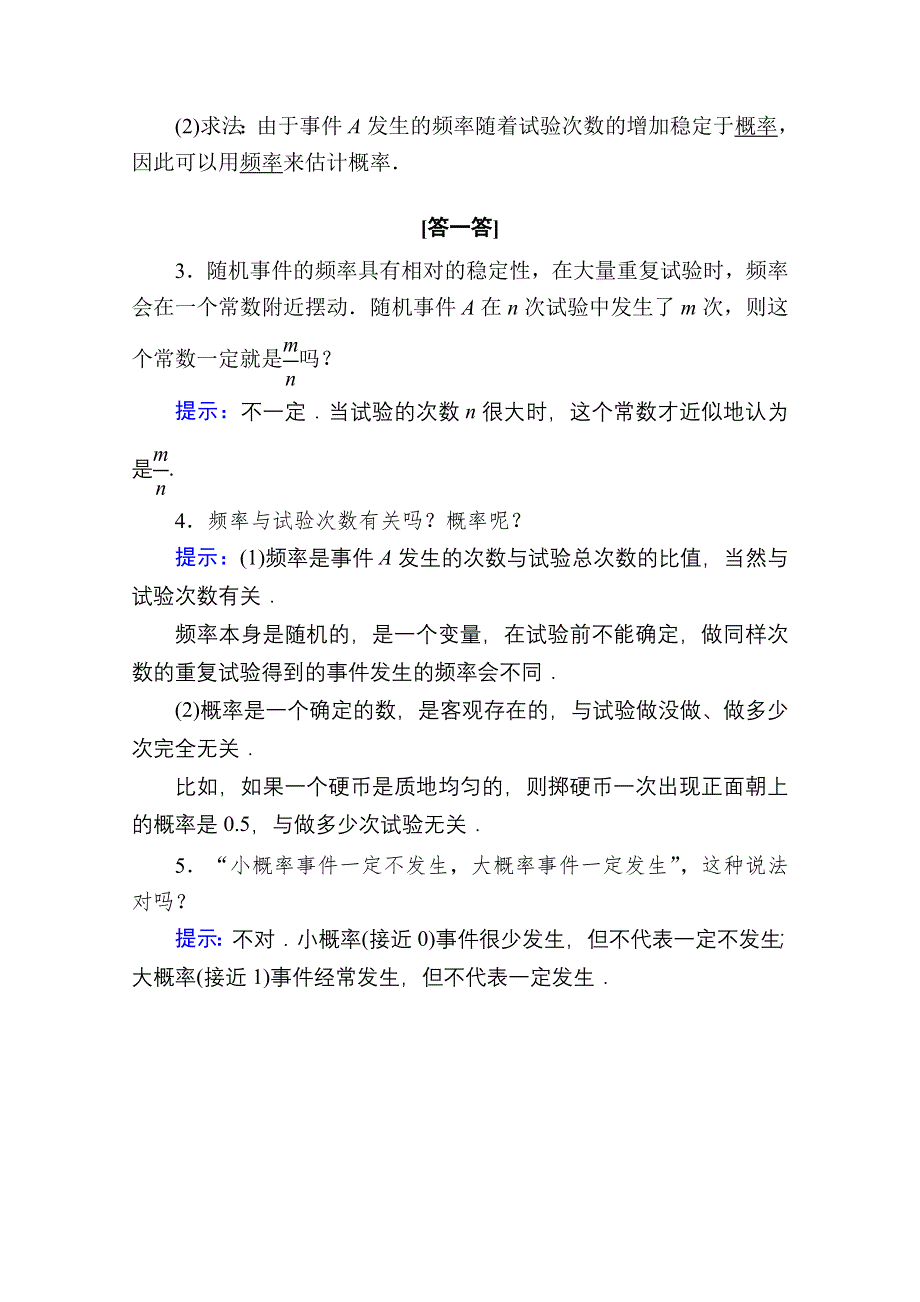 (2)求法：由于事件 $A$ 发生的频率随着试验次数的增加稳定于概率，因此可以用频率来估计概率．

[答一答]

3．随机事件的频率具有相对的稳定性，在大量重复试验时，频率会在一个常数附近摆动．随机事件 $A$ 在 $n$ 次试验中发生了 $m$ 次，则这个常数一定就是$\frac{m}{n}$吗？

提示：不一定．当试验的次数 $n$ 很大时，这个常数才近似地认为是$\frac{m}{n}$.

4．频率与试验次数有关吗？概率呢？

提示：(1)频率是事件 $A$ 发生的次数与试验总次数的比值，当然与试验次数有关．

频率本身是随机的，是一个变量，在试验前不能确定，做同样次数的重复试验得到的事件发生的频率会不同．

(2)概率是一个确定的数，是客观存在的，与试验做没做、做多少次完全无关．

比如，如果一个硬币是质地均匀的，则掷硬币一次出现正面朝上的概率是 0.5，与做多少次试验无关．

5．“小概率事件一定不发生，大概率事件一定发生”，这种说法对吗？

提示：不对．小概率(接近 0)事件很少发生，但不代表一定不发生;大概率(接近 1)事件经常发生，但不代表一定发生．